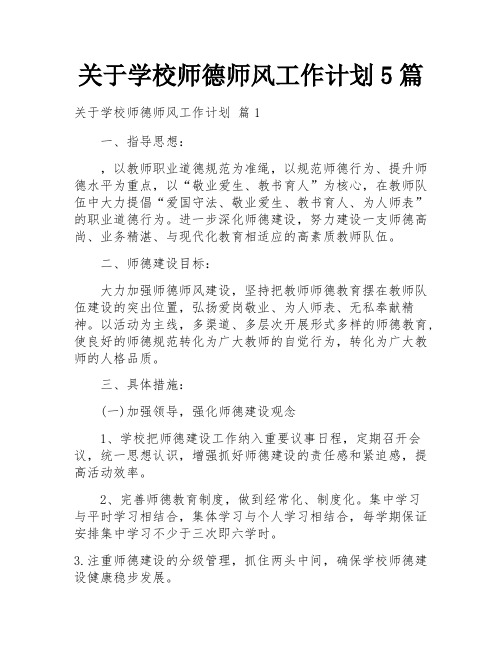 关于学校师德师风工作计划 5 篇

关于学校师德师风工作计划 篇 1

一、指导思想：

，以教师职业道德规范为准绳，以规范师德行为、提升师德水平为重点，以“敬业爱生、教书育人”为核心，在教师队伍中大力提倡“爱国守法、敬业爱生、教书育人、为人师表”的职业道德行为。进一步深化师德建设，努力建设一支师德高尚、业务精湛、与现代化教育相适应的高素质教师队伍。

二、师德建设目标：

大力加强师德师风建设，坚持把教师师德教育摆在教师队伍建设的突出位置，弘扬爱岗敬业、为人师表、无私奉献精神。以活动为主线，多渠道、多层次开展形式多样的师德教育，使良好的师德规范转化为广大教师的自觉行为，转化为广大教师的人格品质。

三、具体措施：

(一)加强领导，强化师德建设观念

1、学校把师德建设工作纳入重要议事日程，定期召开会议，统一思想认识，增强抓好师德建设的责任感和紧迫感，提高活动效率。

2、完善师德教育制度，做到经常化、制度化。集中学习与平时学习相结合，集体学习与个人学习相结合，每学期保证安排集中学习不少于三次即六学时。

3.注重师德建设的分级管理，抓住两头中间，确保学校师德建设健康稳步发展。